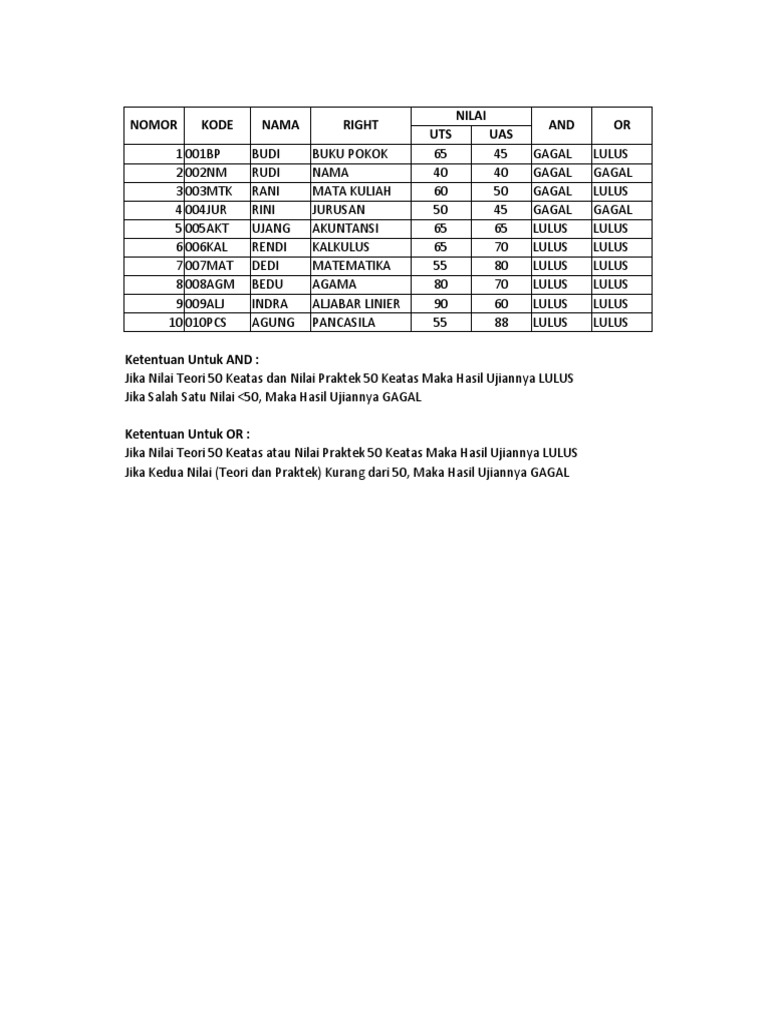 | NOMOR | KODE | NAMA | RIGHT | NILAI UTS | NILAI UAS | AND | OR |
|---|---|---|---|---|---|---|---|
| 1 | 001BP | BUDI | BUKU POKOK | 65 | 45 | GAGAL | LULUS |
| 2 | 002NM | RUDI | NAMA | 40 | 40 | GAGAL | GAGAL |
| 3 | 003MTK | RANI | MATA KULIAH | 60 | 50 | GAGAL | LULUS |
| 4 | 004JUR | RINI | JURUSAN | 50 | 45 | GAGAL | GAGAL |
| 5 | 005AKT | UJANG | AKUNTANSI | 65 | 65 | LULUS | LULUS |
| 6 | 006KAL | RENDI | KALKULUS | 65 | 70 | LULUS | LULUS |
| 7 | 007MAT | DEDI | MATEMATIKA | 55 | 80 | LULUS | LULUS |
| 8 | 008AGM | BEDU | AGAMA | 80 | 70 | LULUS | LULUS |
| 9 | 009ALJ | INDRA | ALJABAR LINIER | 90 | 60 | LULUS | LULUS |
| 10 | 010PCS | AGUNG | PANCASILA | 55 | 88 | LULUS | LULUS |

Ketentuan Untuk AND :
Jika Nilai Teori 50 Keatas dan Nilai Praktek 50 Keatas Maka Hasil Ujiannya LULUS
Jika Salah Satu Nilai <50, Maka Hasil Ujiannya GAGAL

Ketentuan Untuk OR :
Jika Nilai Teori 50 Keatas atau Nilai Praktek 50 Keatas Maka Hasil Ujiannya LULUS
Jika Kedua Nilai (Teori dan Praktek) Kurang dari 50, Maka Hasil Ujiannya GAGAL